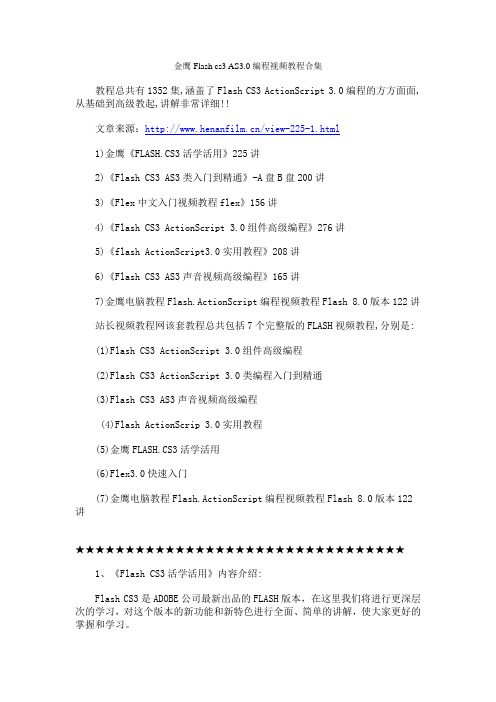 金鹰 Flash cs3 AS3.0 编程视频教程合集

教程总共有 1352 集,涵盖了 Flash CS3 ActionScript 3.0 编程的方方面面,从基础到高级教起,讲解非常详细!!

文章来源:http://www.henanfilm.cn/view-225-1.html

1)金鹰《FLASH.CS3 活学活用》225 讲

2)《Flash CS3 AS3 类入门到精通》-A 盘 B 盘 200 讲

3)《Flex 中文入门视频教程 flex》156 讲

4)《Flash CS3 ActionScript 3.0 组件高级编程》276 讲

5)《flash ActionScript3.0 实用教程》208 讲

6)《Flash CS3 AS3 声音视频高级编程》165 讲

7)金鹰电脑教程 Flash.ActionScript 编程视频教程 Flash 8.0 版本 122 讲

站长视频教程网该套教程总共包括 7 个完整版的 FLASH 视频教程,分别是:

(1)Flash CS3 ActionScript 3.0 组件高级编程

(2)Flash CS3 ActionScript 3.0 类编程入门到精通

(3)Flash CS3 AS3 声音视频高级编程

(4)Flash ActionScrip 3.0 实用教程

(5)金鹰 FLASH.CS3 活学活用

(6)Flex3.0 快速入门

(7)金鹰电脑教程 Flash.ActionScript 编程视频教程 Flash 8.0 版本 122 讲

★★★★★★★★★★★★★★★★★★★★★★★★★★★★★★★★★

1、《Flash CS3 活学活用》内容介绍:

Flash CS3 是 ADOBE 公司最新出品的 FLASH 版本,在这里我们将进行更深层次的学习,对这个版本的新功能和新特色进行全面、简单的讲解,使大家更好的掌握和学习。